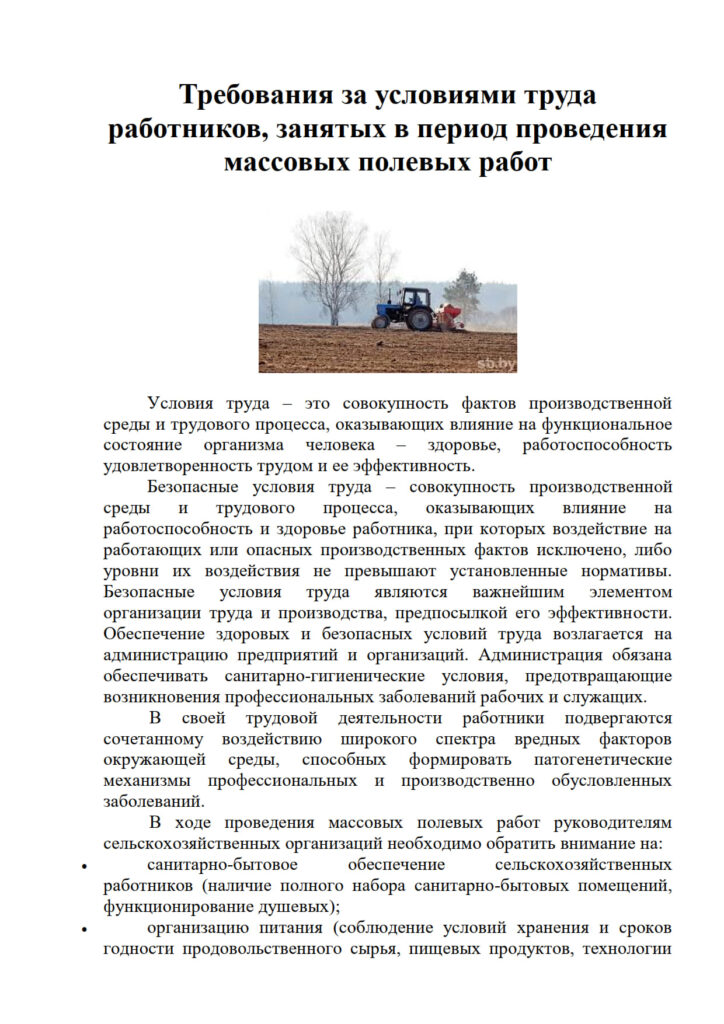 Требования за условиями труда работников, занятых в период проведения массовых полевых работ

sb.by

Условия труда – это совокупность фактов производственной среды и трудового процесса, оказывающих влияние на функциональное состояние организма человека – здоровье, работоспособность удовлетворенность трудом и ее эффективность.

Безопасные условия труда – совокупность производственной среды и трудового процесса, оказывающих влияние на работоспособность и здоровье работника, при которых воздействие на работающих или опасных производственных фактов исключено, либо уровни их воздействия не превышают установленные нормативы. Безопасные условия труда являются важнейшим элементом организации труда и производства, предпосылкой его эффективности. Обеспечение здоровых и безопасных условий труда возлагается на администрацию предприятий и организаций. Администрация обязана обеспечивать санитарно-гигиенические условия, предотвращающие возникновения профессиональных заболеваний рабочих и служащих.

В своей трудовой деятельности работники подвергаются сочетанному воздействию широкого спектра вредных факторов окружающей среды, способных формировать патогенетические механизмы профессиональных и производственно обусловленных заболеваний.

В ходе проведения массовых полевых работ руководителям сельскохозяйственных организаций необходимо обратить внимание на:

• санитарно-бытовое обеспечение сельскохозяйственных работников (наличие полного набора санитарно-бытовых помещений, функционирование душевых);

• организацию питания (соблюдение условий хранения и сроков годности продовольственного сырья, пищевых продуктов, технологии